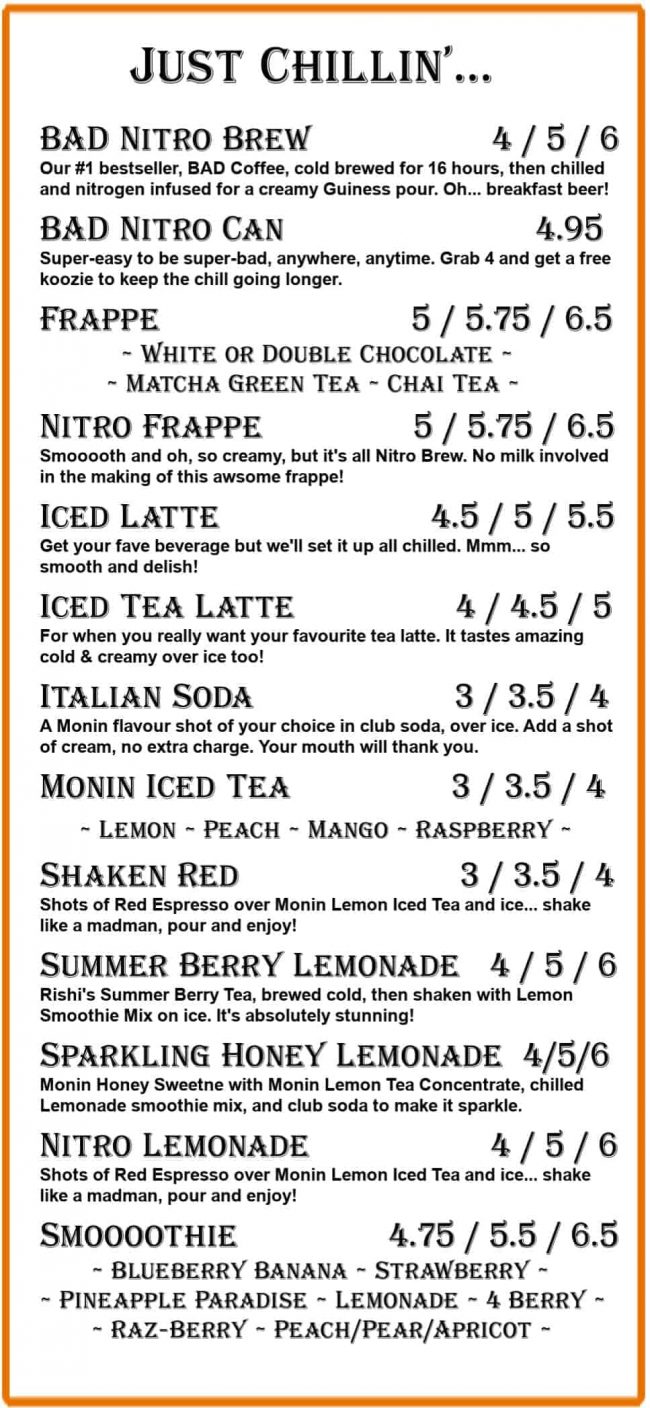 Just Chillin'...

BAD Nitro Brew 4 / 5 / 6
Our #1 bestseller, BAD Coffee, cold brewed for 16 hours, then chilled and nitrogen infused for a creamy Guiness pour. Oh... breakfast beer!

BAD Nitro Can 4.95
Super-easy to be super-bad, anywhere, anytime. Grab 4 and get a free koozie to keep the chill going longer.

Frappe 5 / 5.75 / 6.5
~ White or Double Chocolate ~
~ Matcha Green Tea ~ Chai Tea ~

Nitro Frappe 5 / 5.75 / 6.5
Smooooth and oh, so creamy, but it's all Nitro Brew. No milk involved in the making of this awsome frappe!

Iced Latte 4.5 / 5 / 5.5
Get your fave beverage but we'll set it up all chilled. Mmm... so smooth and delish!

Iced Tea Latte 4 / 4.5 / 5
For when you really want your favourite tea latte. It tastes amazing cold & creamy over ice too!

Italian Soda 3 / 3.5 / 4
A Monin flavour shot of your choice in club soda, over ice. Add a shot of cream, no extra charge. Your mouth will thank you.

Monin Iced Tea 3 / 3.5 / 4
~ Lemon ~ Peach ~ Mango ~ Raspberry ~

Shaken Red 3 / 3.5 / 4
Shots of Red Espresso over Monin Lemon Iced Tea and ice... shake like a madman, pour and enjoy!

Summer Berry Lemonade 4 / 5 / 6
Rishi's Summer Berry Tea, brewed cold, then shaken with Lemon Smoothie Mix on ice. It's absolutely stunning!

Sparkling Honey Lemonade 4/5/6
Monin Honey Sweetne with Monin Lemon Tea Concentrate, chilled Lemonade smoothie mix, and club soda to make it sparkle.

Nitro Lemonade 4 / 5 / 6
Shots of Red Espresso over Monin Lemon Iced Tea and ice... shake like a madman, pour and enjoy!

Smoooothie 4.75 / 5.5 / 6.5
~ Blueberry Banana ~ Strawberry ~
~ Pineapple Paradise ~ Lemonade ~ 4 Berry ~
~ Raz-Berry ~ Peach/Pear/Apricot ~